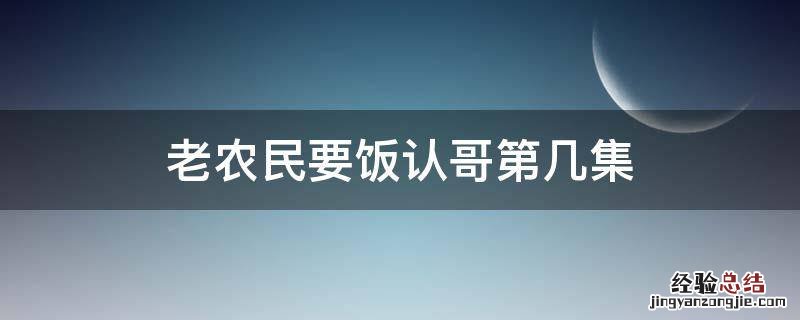 老农民要饭认哥第几集

经验总结
jingyanzongjie.com